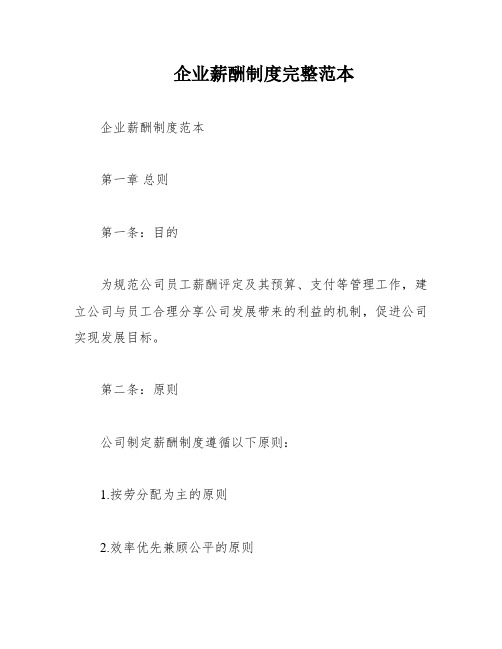 企业薪酬制度完整范本

企业薪酬制度范本

第一章 总则

第一条：目的

为规范公司员工薪酬评定及其预算、支付等管理工作，建立公司与员工合理分享公司发展带来的利益的机制，促进公司实现发展目标。

第二条：原则

公司制定薪酬制度遵循以下原则：

1.按劳分配为主的原则

2.效率优先兼顾公平的原则